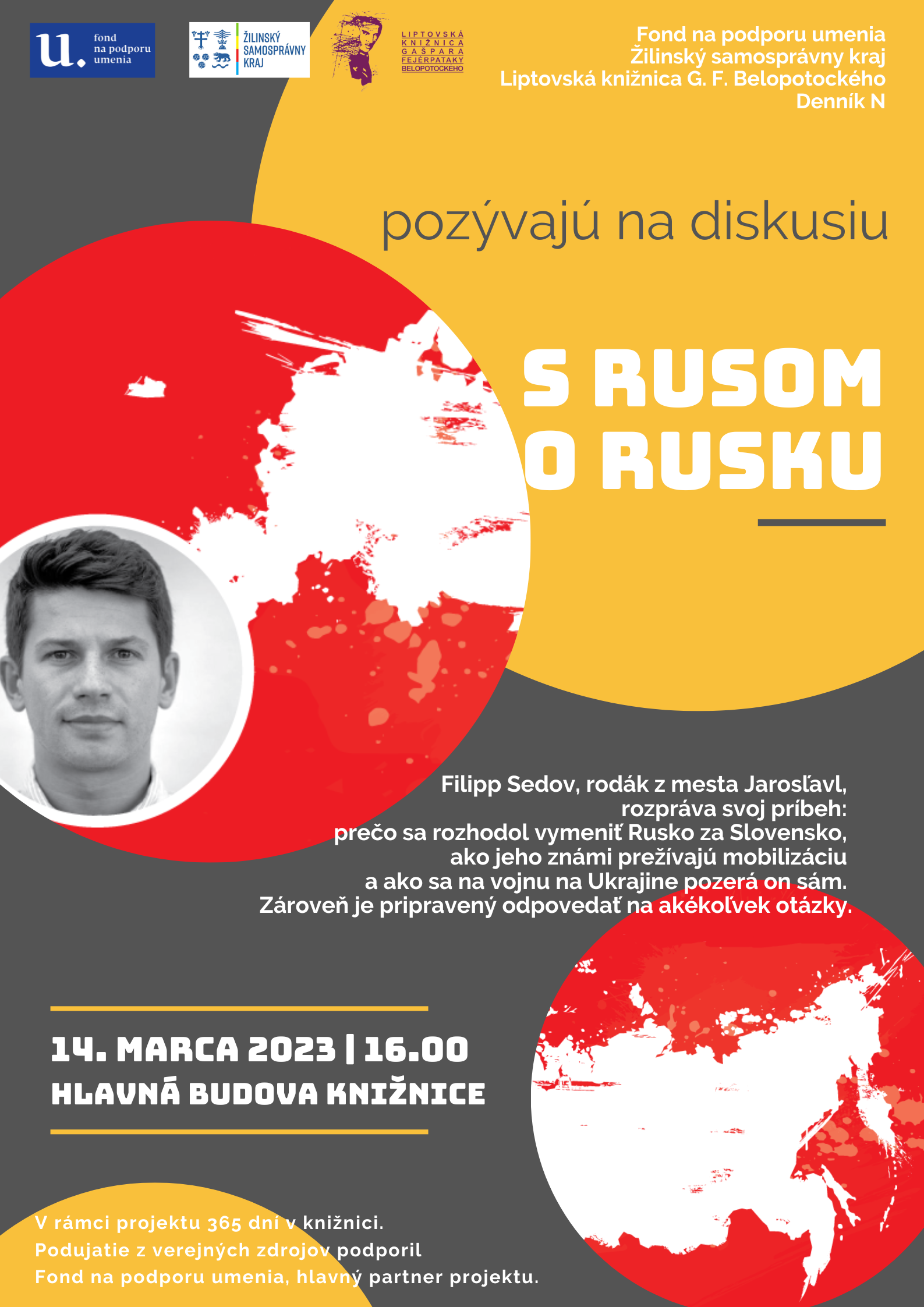 u. fond na podporu umenia

ŽILINSKÝ SAMOSPRÁVNY KRAJ

LIPTOVSKÁ KNIŽNICA GAŠPARA FEJÉRPATAKY BELOPOTOCKÉHO

Fond na podporu umenia
Žilinský samosprávny kraj
Liptovská knižnica G. F. Belopotockého
Denník N

pozývajú na diskusiu

S RUSOM O RUSKU

Filipp Sedov, rodák z mesta Jarosľavl, rozpráva svoj príbeh: prečo sa rozhodol vymeniť Rusko za Slovensko, ako jeho známi prežívajú mobilizáciu a ako sa na vojnu na Ukrajine pozerá on sám. Zároveň je pripravený odpovedať na akékoľvek otázky.

14. MARCA 2023 | 16.00
HLAVNÁ BUDOVA KNIŽNICE

V rámci projektu 365 dní v knižnici.
Podujatie z verejných zdrojov podporil
Fond na podporu umenia, hlavný partner projektu.